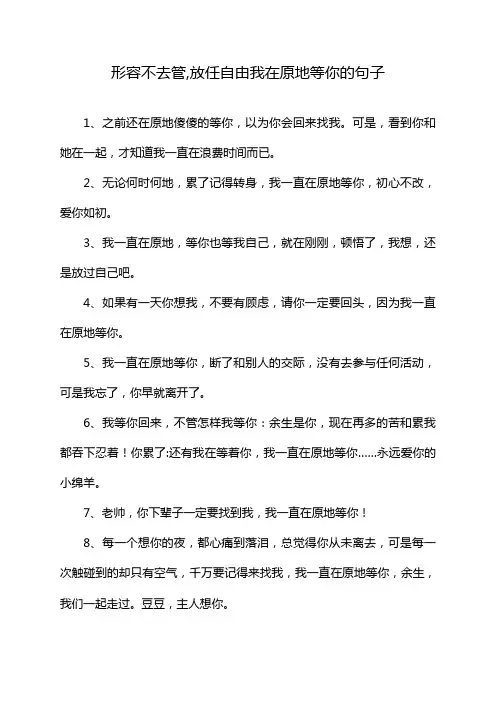 形容不去管,放任自由我在原地等你的句子

1、之前还在原地傻傻的等你，以为你会回来找我。可是，看到你和她在一起，才知道我一直在浪费时间而已。

2、无论何时何地，累了记得转身，我一直在原地等你，初心不改，爱你如初。

3、我一直在原地，等你也等我自己，就在刚刚，顿悟了，我想，还是放过自己吧。

4、如果有一天你想我，不要有顾虑，请你一定要回头，因为我一直在原地等你。

5、我一直在原地等你，断了和别人的交际，没有去参与任何活动，可是我忘了，你早就离开了。

6、我等你回来，不管怎样我等你：余生是你，现在再多的苦和累我都吞下忍着！你累了:还有我在等着你，我一直在原地等你......永远爱你的小绵羊。

7、老帅，你下辈子一定要找到我，我一直在原地等你！

8、每一个想你的夜，都心痛到落泪，总觉得你从未离去，可是每一次触碰到的却只有空气，千万要记得来找我，我一直在原地等你，余生，我们一起走过。豆豆，主人想你。